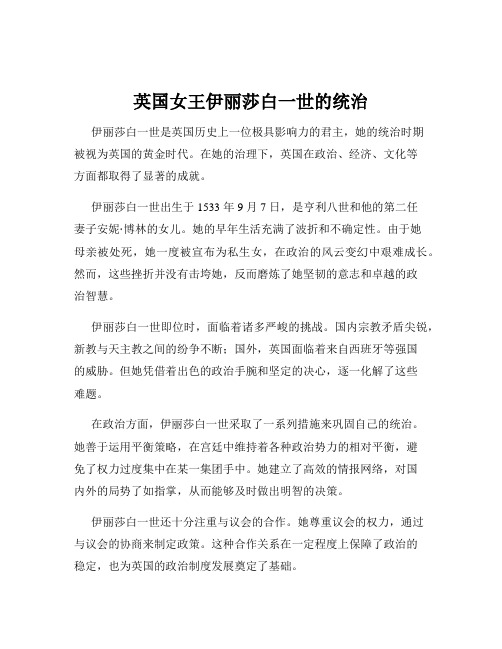 英国女王伊丽莎白一世的统治

伊丽莎白一世是英国历史上一位极具影响力的君主，她的统治时期被视为英国的黄金时代。在她的治理下，英国在政治、经济、文化等方面都取得了显著的成就。

伊丽莎白一世出生于 1533 年 9 月 7 日，是亨利八世和他的第二任妻子安妮·博林的女儿。她的早年生活充满了波折和不确定性。由于她母亲被处死，她一度被宣布为私生女，在政治的风云变幻中艰难成长。然而，这些挫折并没有击垮她，反而磨炼了她坚韧的意志和卓越的政治智慧。

伊丽莎白一世即位时，面临着诸多严峻的挑战。国内宗教矛盾尖锐，新教与天主教之间的纷争不断；国外，英国面临着来自西班牙等强国的威胁。但她凭借着出色的政治手腕和坚定的决心，逐一化解了这些难题。

在政治方面，伊丽莎白一世采取了一系列措施来巩固自己的统治。她善于运用平衡策略，在宫廷中维持着各种政治势力的相对平衡，避免了权力过度集中在某一集团手中。她建立了高效的情报网络，对国内外的局势了如指掌，从而能够及时做出明智的决策。

伊丽莎白一世还十分注重与议会的合作。她尊重议会的权力，通过与议会的协商来制定政策。这种合作关系在一定程度上保障了政治的稳定，也为英国的政治制度发展奠定了基础。